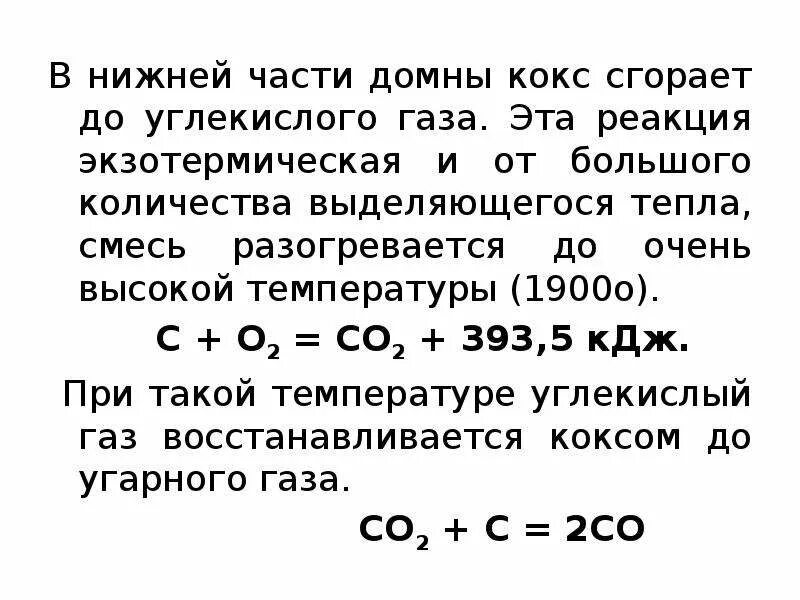 В нижней части домны кокс сгорает до углекислого газа. Эта реакция экзотермическая и от большого количества выделяющегося тепла, смесь разогревается до очень высокой температуры (1900о).

$C + O_2 = CO_2 + 393,5$ кДж.

При такой температуре углекислый газ восстанавливается коксом до угарного газа.

$CO_2 + C = 2CO$